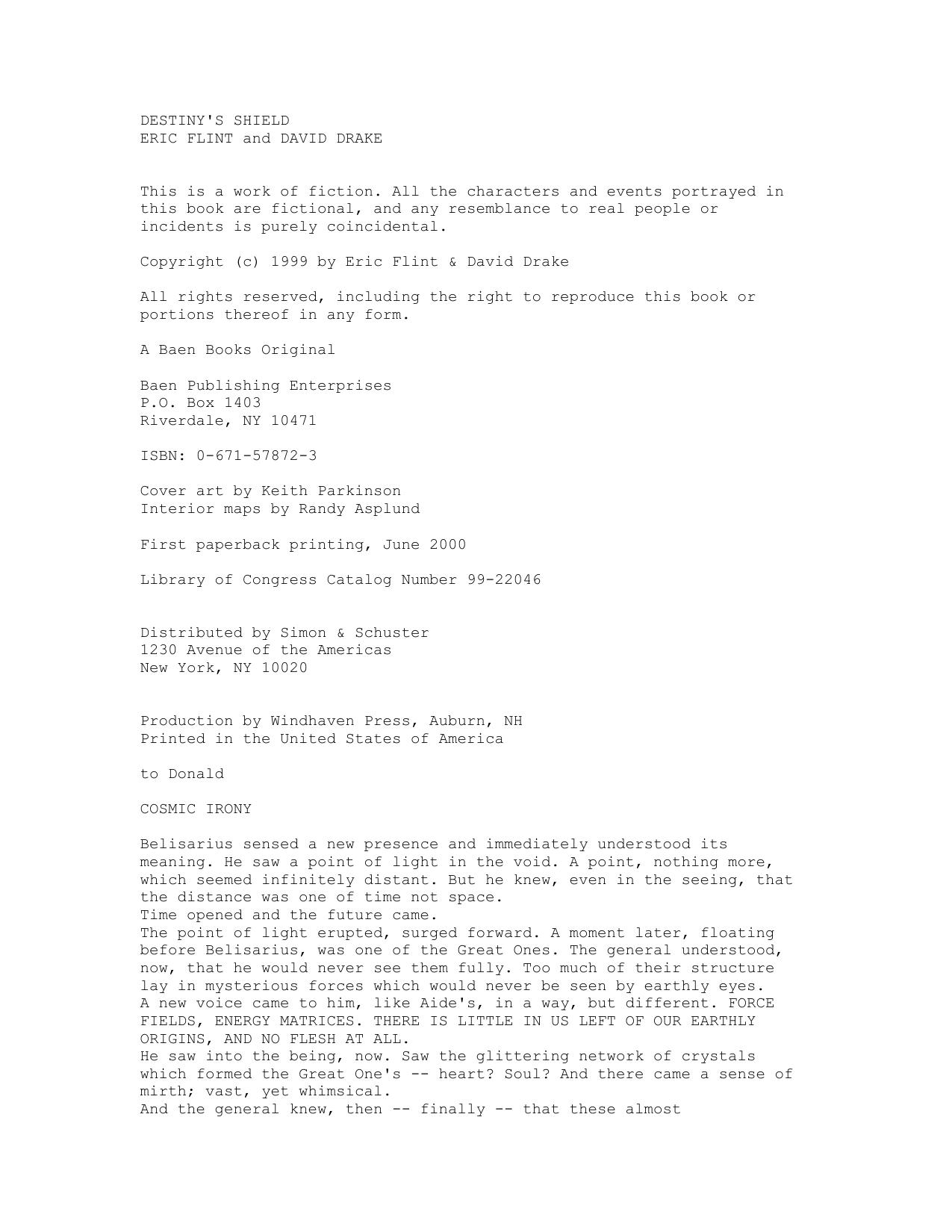 DESTINY'S SHIELD
ERIC FLINT and DAVID DRAKE

This is a work of fiction. All the characters and events portrayed in this book are fictional, and any resemblance to real people or incidents is purely coincidental.

Copyright (c) 1999 by Eric Flint & David Drake

All rights reserved, including the right to reproduce this book or portions thereof in any form.

A Baen Books Original

Baen Publishing Enterprises
P.O. Box 1403
Riverdale, NY 10471

ISBN: 0-671-57872-3

Cover art by Keith Parkinson
Interior maps by Randy Asplund

First paperback printing, June 2000

Library of Congress Catalog Number 99-22046

Distributed by Simon & Schuster
1230 Avenue of the Americas
New York, NY 10020

Production by Windhaven Press, Auburn, NH
Printed in the United States of America

to Donald

COSMIC IRONY

Belisarius sensed a new presence and immediately understood its meaning. He saw a point of light in the void. A point, nothing more, which seemed infinitely distant. But he knew, even in the seeing, that the distance was one of time not space.
Time opened and the future came.
The point of light erupted, surged forward. A moment later, floating before Belisarius, was one of the Great Ones. The general understood, now, that he would never see them fully. Too much of their structure lay in mysterious forces which would never be seen by earthly eyes.
A new voice came to him, like Aide's, in a way, but different. FORCE FIELDS, ENERGY MATRICES. THERE IS LITTLE IN US LEFT OF OUR EARTHLY ORIGINS, AND NO FLESH AT ALL.
He saw into the being, now. Saw the glittering network of crystals which formed the Great One's -- heart? Soul? And there came a sense of mirth; vast, yet whimsical.
And the general knew, then -- finally -- that these almost